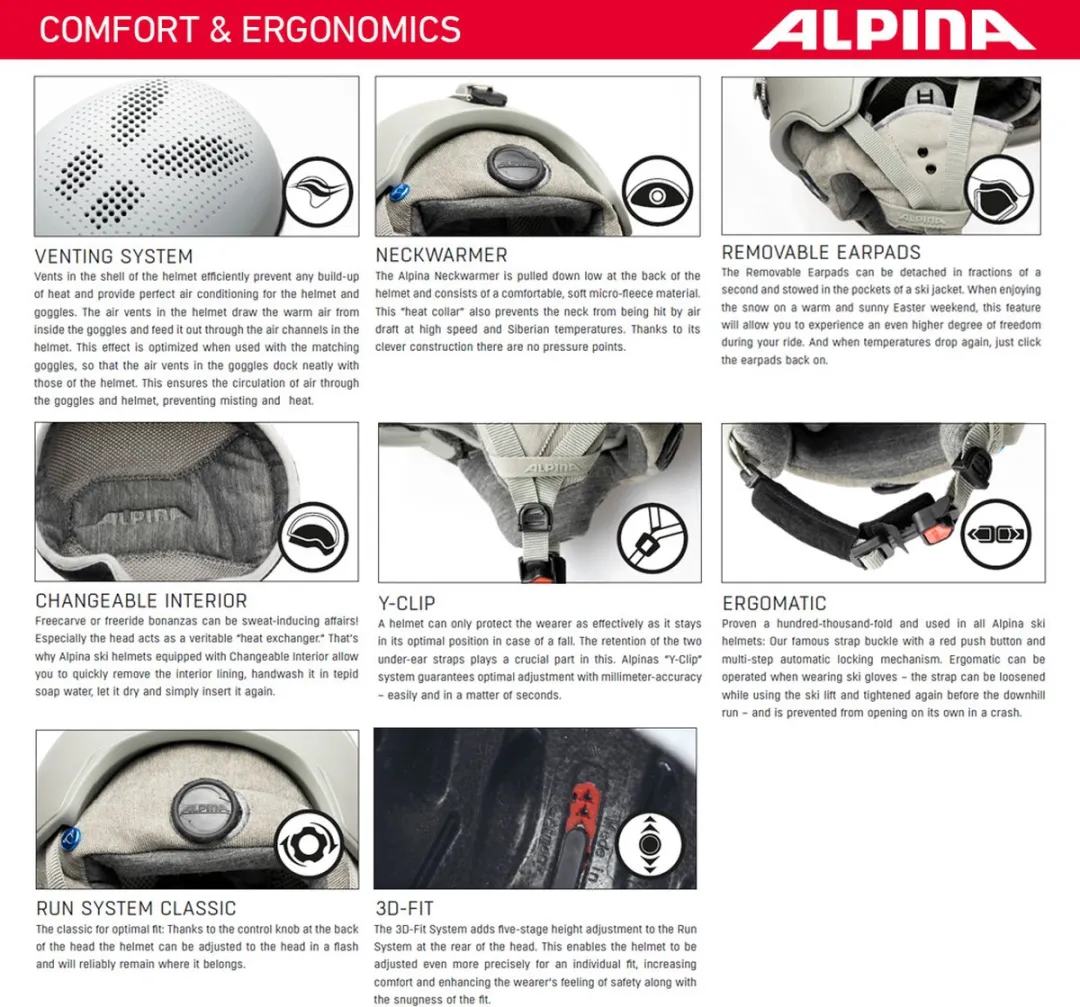 COMFORT & ERGONOMICS

ALPINA

VENTING SYSTEM
Vents in the shell of the helmet efficiently prevent any build-up of heat and provide perfect air conditioning for the helmet and goggles. The air vents in the helmet draw the warm air from inside the goggles and feed it out through the air channels in the helmet. This effect is optimized when used with the matching goggles, so that the air vents in the goggles dock neatly with those of the helmet. This ensures the circulation of air through the goggles and helmet, preventing misting and heat.

NECKWARMER
The Alpina Neckwarmer is pulled down low at the back of the helmet and consists of a comfortable, soft micro-fleece material. This "heat collar" also prevents the neck from being hit by air draft at high speed and Siberian temperatures. Thanks to its clever construction there are no pressure points.

REMOVABLE EARPADS
The Removable Earpads can be detached in fractions of a second and stowed in the pockets of a ski jacket. When enjoying the snow on a warm and sunny Easter weekend, this feature will allow you to experience an even higher degree of freedom during your ride. And when temperatures drop again, just click the earpads back on.

ALPINA

CHANGEABLE INTERIOR
Freecarve or freeride bonanzas can be sweat-inducing affairs! Especially the head acts as a veritable "heat exchanger." That's why Alpina ski helmets equipped with Changeable Interior allow you to quickly remove the interior lining, handwash it in tepid soap water, let it dry and simply insert it again.

ALPINA

Y-CLIP
A helmet can only protect the wearer as effectively as it stays in its optimal position in case of a fall. The retention of the two under-ear straps plays a crucial part in this. Alpinas "Y-Clip" system guarantees optimal adjustment with millimeter-accuracy – easily and in a matter of seconds.

ERGOMATIC
Proven a hundred-thousand-fold and used in all Alpina ski helmets: Our famous strap buckle with a red push button and multi-step automatic locking mechanism. Ergomatic can be operated when wearing ski gloves – the strap can be loosened while using the ski lift and tightened again before the downhill run – and is prevented from opening on its own in a crash.

ALPINA

RUN SYSTEM CLASSIC
The classic for optimal fit: Thanks to the control knob at the back of the head the helmet can be adjusted to the head in a flash and will reliably remain where it belongs.

3D-FIT
The 3D-Fit System adds five-stage height adjustment to the Run System at the rear of the head. This enables the helmet to be adjusted even more precisely for an individual fit, increasing comfort and enhancing the wearer's feeling of safety along with the snugness of the fit.